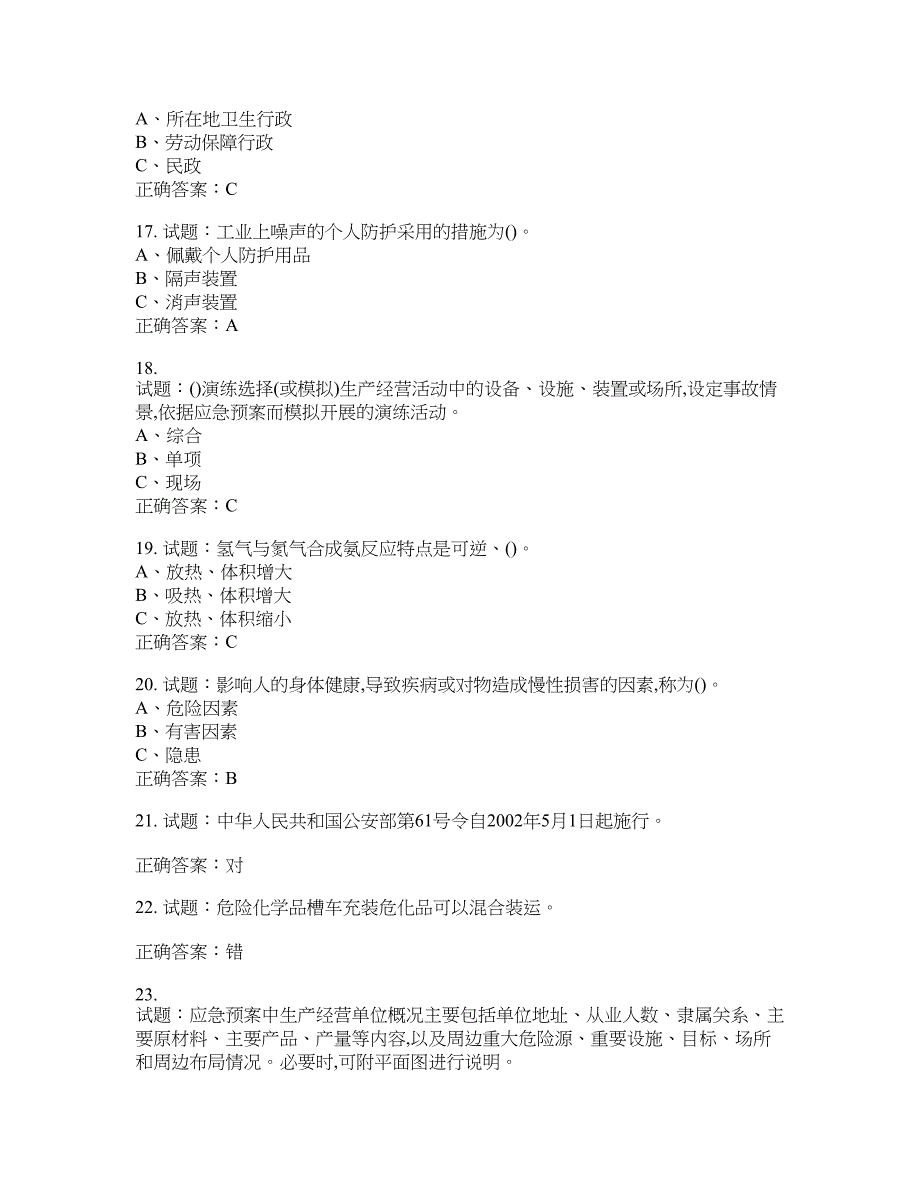 A、所在地卫生行政
B、劳动保障行政
C、民政
正确答案：C

17. 试题：工业上噪声的个人防护采用的措施为()。
A、佩戴个人防护用品
B、隔声装置
C、消声装置
正确答案：A

18.
试题：()演练选择(或模拟)生产经营活动中的设备、设施、装置或场所,设定事故情景,依据应急预案而模拟开展的演练活动。
A、综合
B、单项
C、现场
正确答案：C

19. 试题：氢气与氮气合成氨反应特点是可逆、()。
A、放热、体积增大
B、吸热、体积增大
C、放热、体积缩小
正确答案：C

20. 试题：影响人的身体健康,导致疾病或对物造成慢性损害的因素,称为()。
A、危险因素
B、有害因素
C、隐患
正确答案：B

21. 试题：中华人民共和国公安部第61号令自2002年5月1日起施行。

正确答案：对

22. 试题：危险化学品槽车充装危化品可以混合装运。

正确答案：错

23.
试题：应急预案中生产经营单位概况主要包括单位地址、从业人数、隶属关系、主要原材料、主要产品、产量等内容,以及周边重大危险源、重要设施、目标、场所和周边布局情况。必要时,可附平面图进行说明。